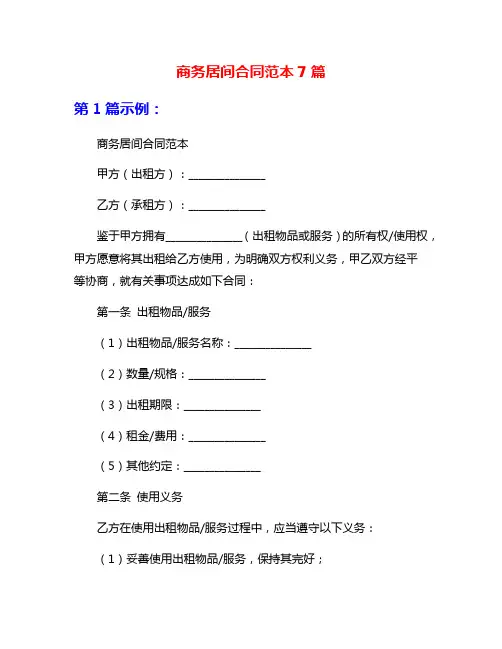 商务居间合同范本 7 篇

第 1 篇示例：

商务居间合同范本

甲方（出租方）：______________

乙方（承租方）：______________

鉴于甲方拥有______________（出租物品或服务）的所有权/使用权，甲方愿意将其出租给乙方使用，为明确双方权利义务，甲乙双方经平等协商，就有关事项达成如下合同：

第一条 出租物品/服务

（1）出租物品/服务名称：______________

（2）数量/规格：______________

（3）出租期限：______________

（4）租金/费用：______________

（5）其他约定：______________

第二条 使用义务

乙方在使用出租物品/服务过程中，应当遵守以下义务：

（1）妥善使用出租物品/服务，保持其完好；